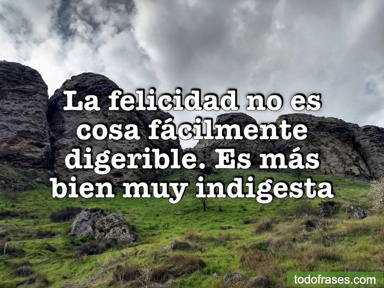 La felicidad no es cosa fácilmente digerible. Es más bien muy indigesta

todofrases.com